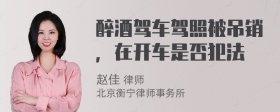 醉酒驾车驾照被吊销，在开车是否犯法

赵佳 律师
北京衡宁律师事务所